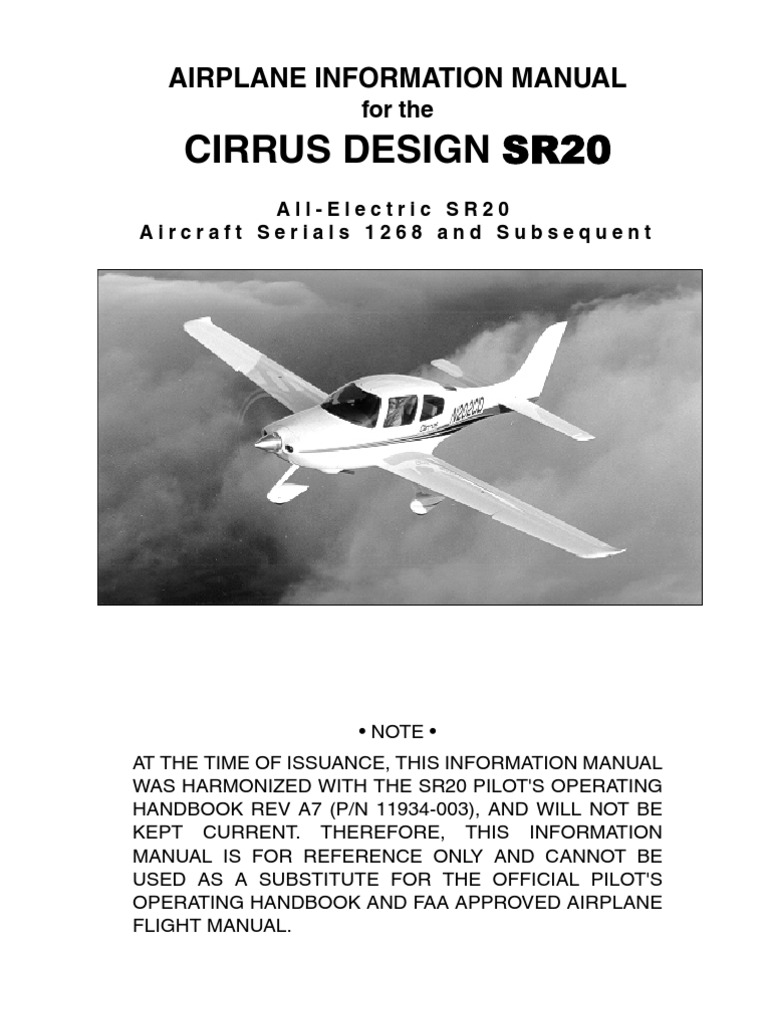 AIRPLANE INFORMATION MANUAL
for the
CIRRUS DESIGN SR20

All-Electric SR20
Aircraft Serials 1268 and Subsequent

N202CD

• NOTE •
AT THE TIME OF ISSUANCE, THIS INFORMATION MANUAL WAS HARMONIZED WITH THE SR20 PILOT'S OPERATING HANDBOOK REV A7 (P/N 11934-003), AND WILL NOT BE KEPT CURRENT. THEREFORE, THIS INFORMATION MANUAL IS FOR REFERENCE ONLY AND CANNOT BE USED AS A SUBSTITUTE FOR THE OFFICIAL PILOT'S OPERATING HANDBOOK AND FAA APPROVED AIRPLANE FLIGHT MANUAL.